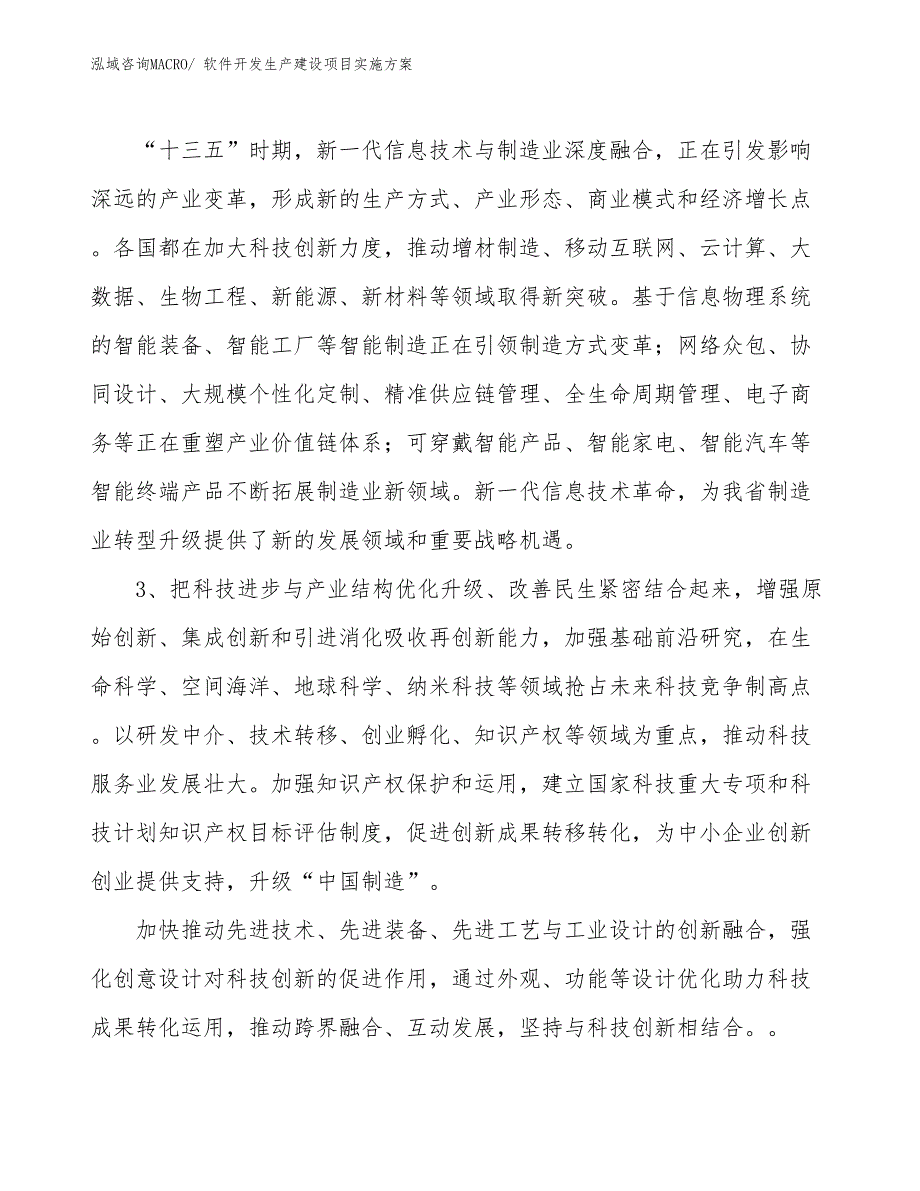 泓域咨询MACRO/ 软件开发生产建设项目实施方案

“十三五”时期，新一代信息技术与制造业深度融合，正在引发影响深远的产业变革，形成新的生产方式、产业形态、商业模式和经济增长点。各国都在加大科技创新力度，推动增材制造、移动互联网、云计算、大数据、生物工程、新能源、新材料等领域取得新突破。基于信息物理系统的智能装备、智能工厂等智能制造正在引领制造方式变革；网络众包、协同设计、大规模个性化定制、精准供应链管理、全生命周期管理、电子商务等正在重塑产业价值链体系；可穿戴智能产品、智能家电、智能汽车等智能终端产品不断拓展制造业新领域。新一代信息技术革命，为我省制造业转型升级提供了新的发展领域和重要战略机遇。

3、把科技进步与产业结构优化升级、改善民生紧密结合起来，增强原始创新、集成创新和引进消化吸收再创新能力，加强基础前沿研究，在生命科学、空间海洋、地球科学、纳米科技等领域抢占未来科技竞争制高点。以研发中介、技术转移、创业孵化、知识产权等领域为重点，推动科技服务业发展壮大。加强知识产权保护和运用，建立国家科技重大专项和科技计划知识产权目标评估制度，促进创新成果转移转化，为中小企业创新创业提供支持，升级“中国制造”。

加快推动先进技术、先进装备、先进工艺与工业设计的创新融合，强化创意设计对科技创新的促进作用，通过外观、功能等设计优化助力科技成果转化运用，推动跨界融合、互动发展，坚持与科技创新相结合。。